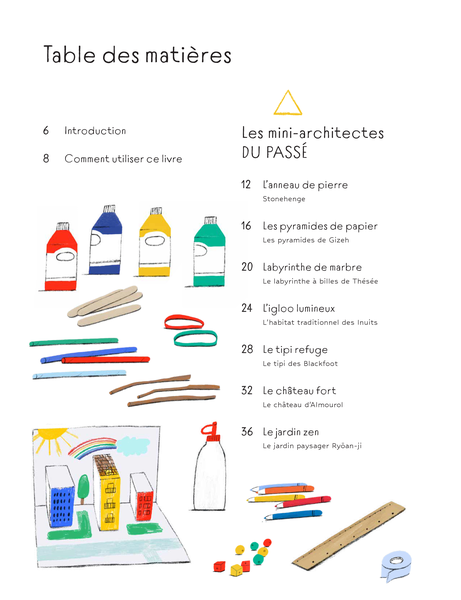 Table des matières

6 Introduction

8 Comment utiliser ce livre

Les mini-architectes DU PASSÉ

12 L'anneau de pierre
Stonehenge

16 Les pyramides de papier
Les pyramides de Gizeh

20 Labyrinthe de marbre
Le labyrinthe à billes de Thésée

24 L'igloo lumineux
L'habitat traditionnel des Inuits

28 Le tipi refuge
Le tipi des Blackfoot

32 Le château fort
Le château d'Almourol

36 Le jardin zen
Le jardin paysager Ryōan-ji